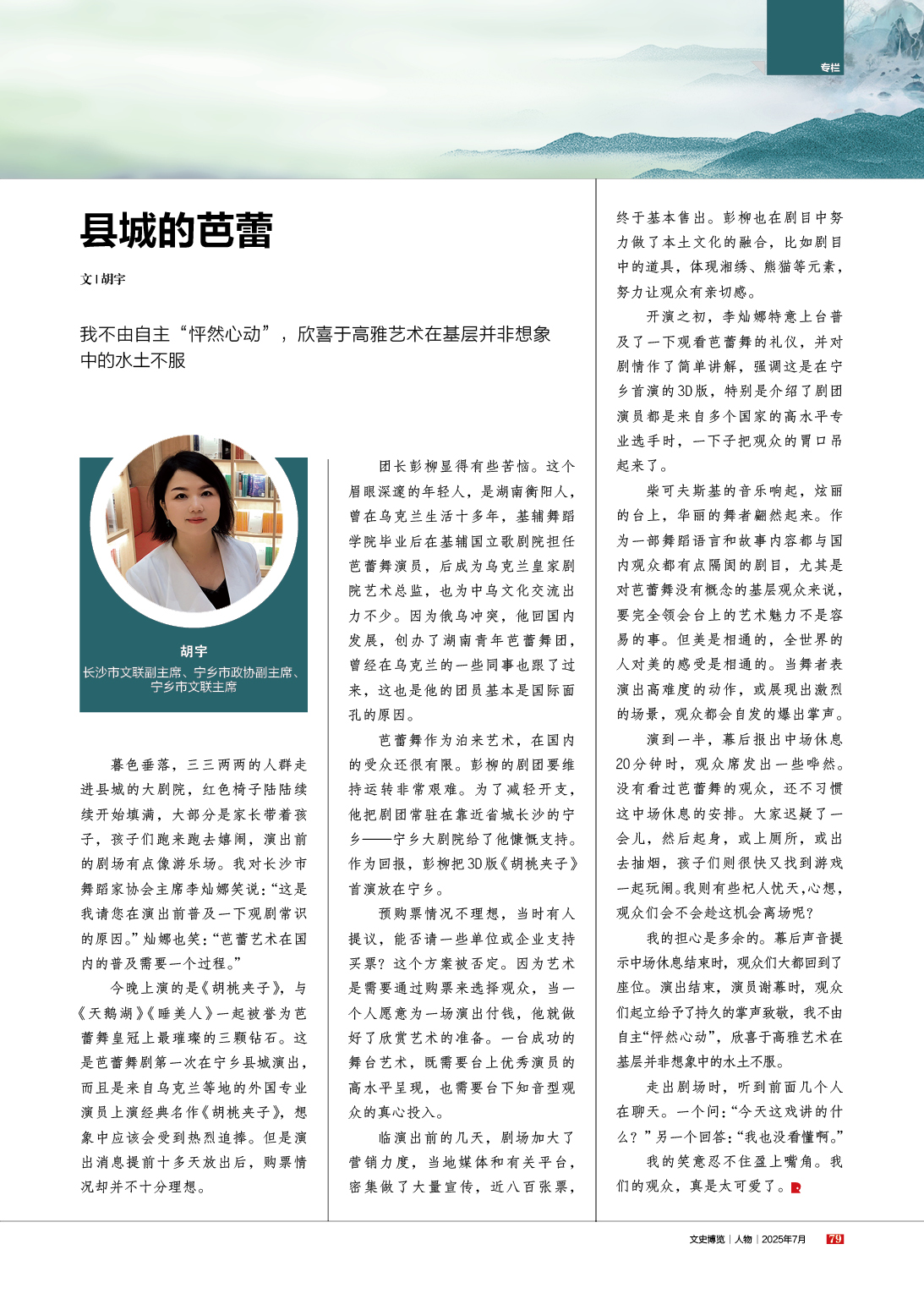 专栏

县城的芭蕾

文|胡宇

我不由自主“怦然心动”，欣喜于高雅艺术在基层并非想象中的水土不服

胡宇
长沙市文联副主席、宁乡市政协副主席、宁乡市文联主席

暮色垂落，三三两两的人群走进县城的大剧院，红色椅子陆陆续续开始填满，大部分是家长带着孩子，孩子们跑来跑去嬉闹，演出前的剧场有点像游乐场。我对长沙市舞蹈家协会主席李灿娜笑说：“这是我请您在演出前普及一下观剧常识的原因。”灿娜也笑：“芭蕾艺术在国内的普及需要一个过程。”

今晚上演的是《胡桃夹子》，与《天鹅湖》《睡美人》一起被誉为芭蕾舞皇冠上最璀璨的三颗钻石。这是芭蕾舞剧第一次在宁乡县城演出，而且是来自乌克兰等地的外国专业演员上演经典名作《胡桃夹子》，想象中应该会受到热烈追捧。但是演出消息提前十多天放出后，购票情况却并不十分理想。

团长彭柳显得有些苦恼。这个眉眼深邃的年轻人，是湖南衡阳人，曾在乌克兰生活十多年，基辅舞蹈学院毕业后在基辅国立歌剧院担任芭蕾舞演员，后成为乌克兰皇家剧院艺术总监，也为中乌文化交流出力不少。因为俄乌冲突，他回国内发展，创办了湖南青年芭蕾舞团，曾经在乌克兰的一些同事也跟了过来，这也是他的团员基本是国际面孔的原因。

芭蕾舞作为泊来艺术，在国内的受众还很有限。彭柳的剧团要维持运转非常艰难。为了减轻开支，他把剧团常驻在靠近省城长沙的宁乡——宁乡大剧院给了他慷慨支持。作为回报，彭柳把3D版《胡桃夹子》首演放在宁乡。

预购票情况不理想，当时有人提议，能否请一些单位或企业支持买票？这个方案被否定。因为艺术是需要通过购票来选择观众，当一个人愿意为一场演出付钱，他就做好了欣赏艺术的准备。一台成功的舞台艺术，既需要台上优秀演员的高水平呈现，也需要台下知音型观众的真心投入。

临演出前的几天，剧场加大了营销力度，当地媒体和有关平台，密集做了大量宣传，近八百张票，终于基本售出。彭柳也在剧目中努力做了本土文化的融合，比如剧目中的道具，体现湘绣、熊猫等元素，努力让观众有亲切感。

开演之初，李灿娜特意上台普及了一下观看芭蕾舞的礼仪，并对剧情作了简单讲解，强调这是在宁乡首演的3D版，特别是介绍了剧团演员都是来自多个国家的高水平专业选手时，一下子把观众的胃口吊起来了。

柴可夫斯基的音乐响起，炫丽的台上，华丽的舞者翩然起来。作为一部舞蹈语言和故事内容都与国内观众都有点隔阂的剧目，尤其是对芭蕾舞没有概念的基层观众来说，要完全领会台上的艺术魅力不是容易的事。但美是相通的，全世界的人对美的感受是相通的。当舞者表演出高难度的动作，或展现出激烈的场景，观众都会自发的爆出掌声。

演到一半，幕后报出中场休息20分钟时，观众席发出一些哗然。没有看过芭蕾舞的观众，还不习惯这中场休息的安排。大家迟疑了一会儿，然后起身，或上厕所，或出去抽烟，孩子们则很快又找到游戏一起玩闹。我则有些杞人忧天，心想，观众们会不会趁这机会离场呢？

我的担心是多余的。幕后声音提示中场休息结束时，观众们大都回到了座位。演出结束，演员谢幕时，观众们起立给予了持久的掌声致敬，我不由自主“怦然心动”，欣喜于高雅艺术在基层并非想象中的水土不服。

走出剧场时，听到前面几个人在聊天。一个问：“今天这戏讲的什么？”另一个回答：“我也没看懂啊。”

我的笑意忍不住盈上嘴角。我们的观众，真是太可爱了。

文史博览|人物|2025年7月 79